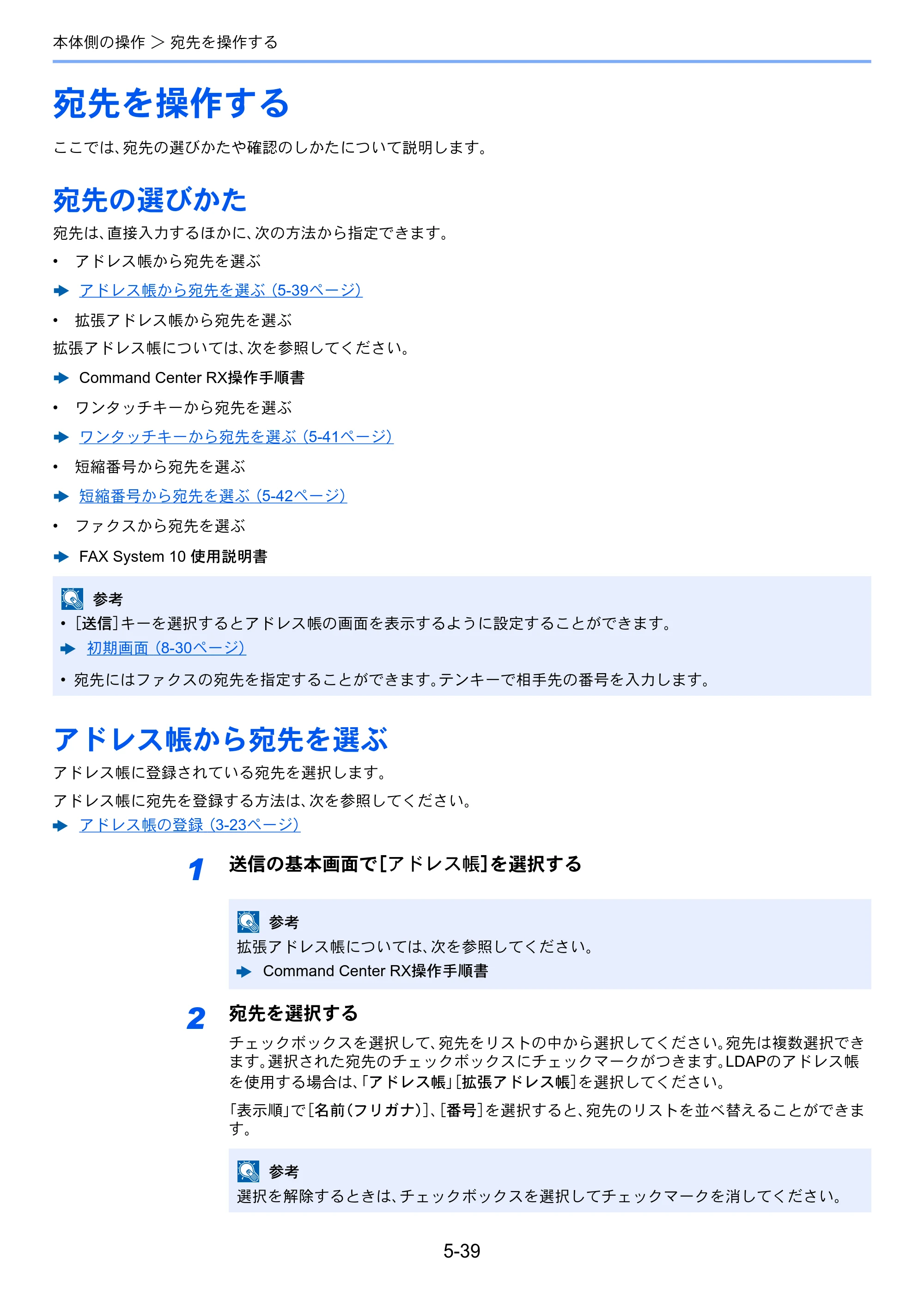 本体側の操作 ＞ 宛先を操作する

宛先を操作する

ここでは、宛先の選びかたや確認のしかたについて説明します。

宛先の選びかた

宛先は、直接入力するほかに、次の方法から指定できます。

• アドレス帳から宛先を選ぶ

➡ アドレス帳から宛先を選ぶ（5-39ページ）

• 拡張アドレス帳から宛先を選ぶ

拡張アドレス帳については、次を参照してください。

➡ Command Center RX操作手順書

• ワンタッチキーから宛先を選ぶ

➡ ワンタッチキーから宛先を選ぶ（5-41ページ）

• 短縮番号から宛先を選ぶ

➡ 短縮番号から宛先を選ぶ（5-42ページ）

• ファクスから宛先を選ぶ

➡ FAX System 10 使用説明書

参考

• ［送信］キーを選択するとアドレス帳の画面を表示するように設定することができます。

➡ 初期画面（8-30ページ）

• 宛先にはファクスの宛先を指定することができます。テンキーで相手先の番号を入力します。

アドレス帳から宛先を選ぶ

アドレス帳に登録されている宛先を選択します。

アドレス帳に宛先を登録する方法は、次を参照してください。

➡ アドレス帳の登録（3-23ページ）

1 送信の基本画面で［アドレス帳］を選択する

参考

拡張アドレス帳については、次を参照してください。

➡ Command Center RX操作手順書

2 宛先を選択する

チェックボックスを選択して、宛先をリストの中から選択してください。宛先は複数選択できます。選択された宛先のチェックボックスにチェックマークがつきます。LDAPのアドレス帳を使用する場合は、「アドレス帳」［拡張アドレス帳］を選択してください。

「表示順」で［名前（フリガナ）］、［番号］を選択すると、宛先のリストを並べ替えることができます。

参考

選択を解除するときは、チェックボックスを選択してチェックマークを消してください。

5-39